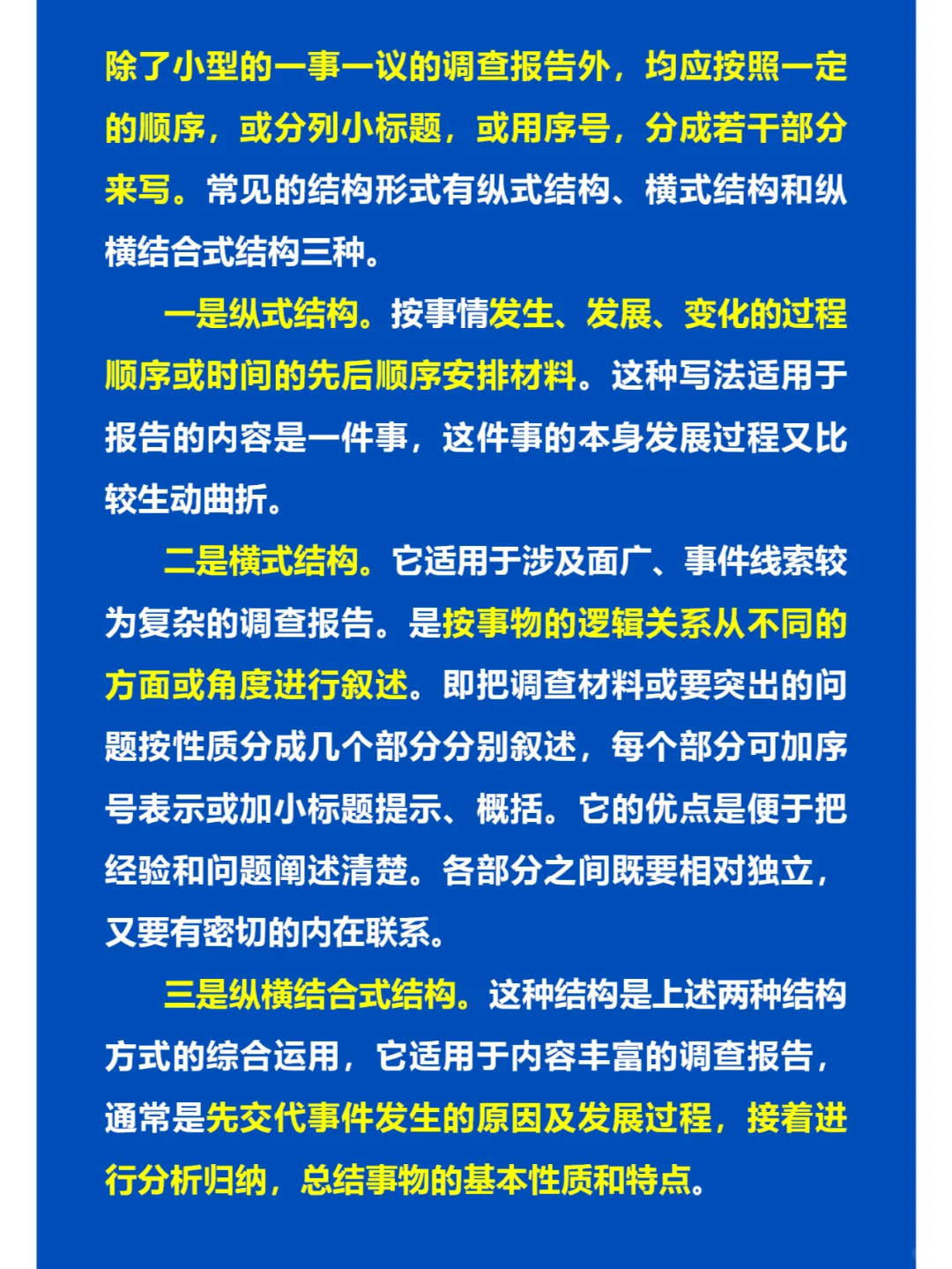 除了小型的一事一议的调查报告外，均应按照一定的顺序，或分列小标题，或用序号，分成若干部分来写。常见的结构形式有纵式结构、横式结构和纵横结合式结构三种。

一是纵式结构。按事情发生、发展、变化的过程顺序或时间的先后顺序安排材料。这种写法适用于报告的内容是一件事，这件事的本身发展过程又比较生动曲折。

二是横式结构。它适用于涉及面广、事件线索较为复杂的调查报告。是按事物的逻辑关系从不同的方面或角度进行叙述。即把调查材料或要突出的问题按性质分成几个部分分别叙述，每个部分可加序号表示或加小标题提示、概括。它的优点是便于把经验和问题阐述清楚。各部分之间既要相对独立，又要有密切的内在联系。

三是纵横结合式结构。这种结构是上述两种结构方式的综合运用，它适用于内容丰富的调查报告，通常是先交代事件发生的原因及发展过程，接着进行分析归纳，总结事物的基本性质和特点。